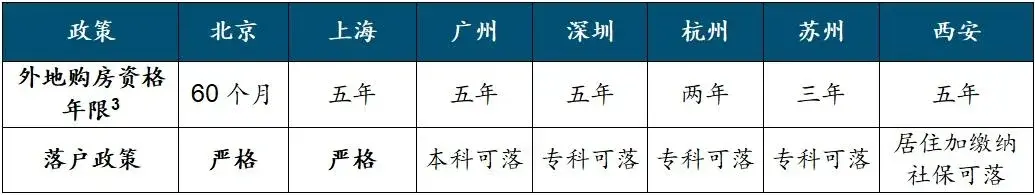 | 政策 | 北京 | 上海 | 广州 | 深圳 | 杭州 | 苏州 | 西安 |
|---|---|---|---|---|---|---|---|
| 外地购房资格年限$^3$ | 60 个月 | 五年 | 五年 | 五年 | 两年 | 三年 | 五年 |
| 落户政策 | 严格 | 严格 | 本科可落 | 专科可落 | 专科可落 | 专科可落 | 居住加缴纳社保可落 |